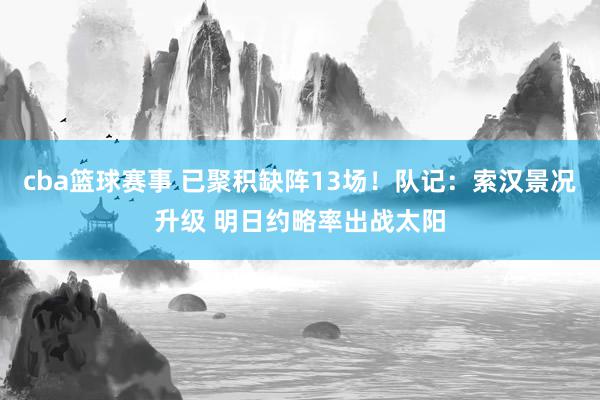 cba篮球赛事 已聚积缺阵13场！队记：索汉景况升级 明日约略率出战太阳